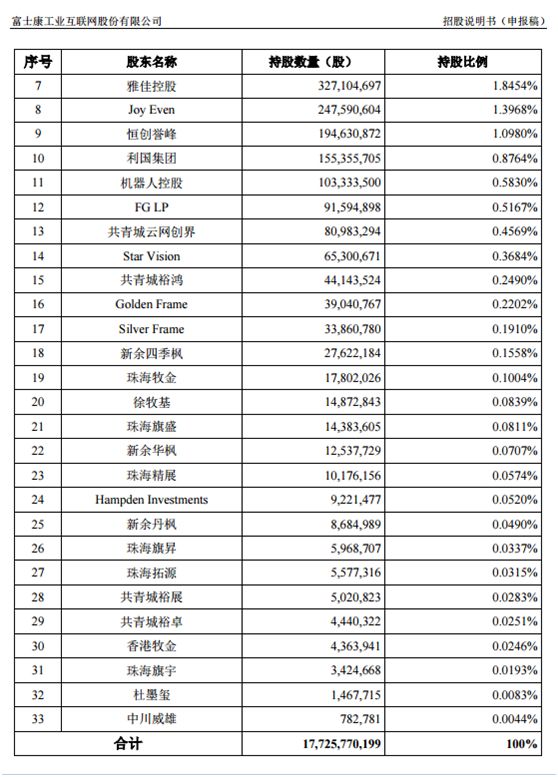 富士康工业互联网股份有限公司

招股说明书（申报稿）

| 序号 | 股东名称 | 持股数量（股） | 持股比例 |
|---|---|---|---|
| 7 | 雅佳控股 | 327,104,697 | 1.8454% |
| 8 | Joy Even | 247,590,604 | 1.3968% |
| 9 | 恒创誉峰 | 194,630,872 | 1.0980% |
| 10 | 利国集团 | 155,355,705 | 0.8764% |
| 11 | 机器人控股 | 103,333,500 | 0.5830% |
| 12 | FG LP | 91,594,898 | 0.5167% |
| 13 | 共青城云网创界 | 80,983,294 | 0.4569% |
| 14 | Star Vision | 65,300,671 | 0.3684% |
| 15 | 共青城裕鸿 | 44,143,524 | 0.2490% |
| 16 | Golden Frame | 39,040,767 | 0.2202% |
| 17 | Silver Frame | 33,860,780 | 0.1910% |
| 18 | 新余四季枫 | 27,622,184 | 0.1558% |
| 19 | 珠海牧金 | 17,802,026 | 0.1004% |
| 20 | 徐牧基 | 14,872,843 | 0.0839% |
| 21 | 珠海旗盛 | 14,383,605 | 0.0811% |
| 22 | 新余华枫 | 12,537,729 | 0.0707% |
| 23 | 珠海精展 | 10,176,156 | 0.0574% |
| 24 | Hampden Investments | 9,221,477 | 0.0520% |
| 25 | 新余丹枫 | 8,684,989 | 0.0490% |
| 26 | 珠海旗昇 | 5,968,707 | 0.0337% |
| 27 | 珠海拓源 | 5,577,316 | 0.0315% |
| 28 | 共青城裕展 | 5,020,823 | 0.0283% |
| 29 | 共青城裕卓 | 4,440,322 | 0.0251% |
| 30 | 香港牧金 | 4,363,941 | 0.0246% |
| 31 | 珠海旗宇 | 3,424,668 | 0.0193% |
| 32 | 杜墨玺 | 1,467,715 | 0.0083% |
| 33 | 中川威雄 | 782,781 | 0.0044% |
| 合计 | | 17,725,770,199 | 100% |